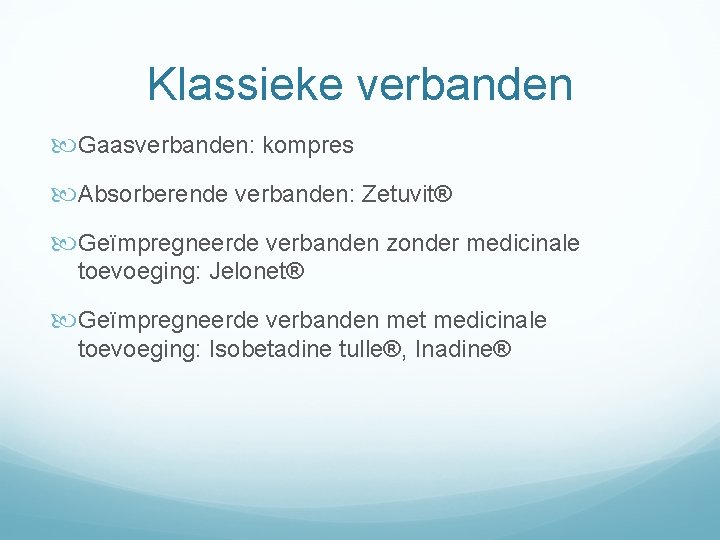 Klassieke verbanden

Gaasverbanden: kompres

Absorberende verbanden: Zetuvit®

Geïmpregneerde verbanden zonder medicinale toevoeging: Jelonet®

Geïmpregneerde verbanden met medicinale toevoeging: Isobetadine tulle®, Inadine®